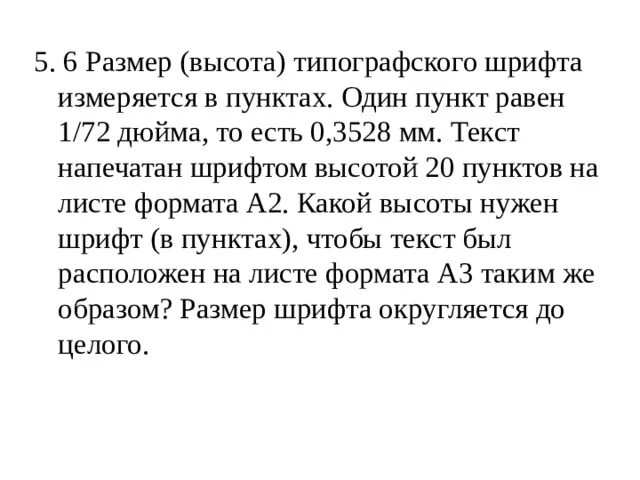 5. 6 Размер (высота) типографского шрифта измеряется в пунктах. Один пункт равен 1/72 дюйма, то есть 0,3528 мм. Текст напечатан шрифтом высотой 20 пунктов на листе формата А2. Какой высоты нужен шрифт (в пунктах), чтобы текст был расположен на листе формата А3 таким же образом? Размер шрифта округляется до целого.